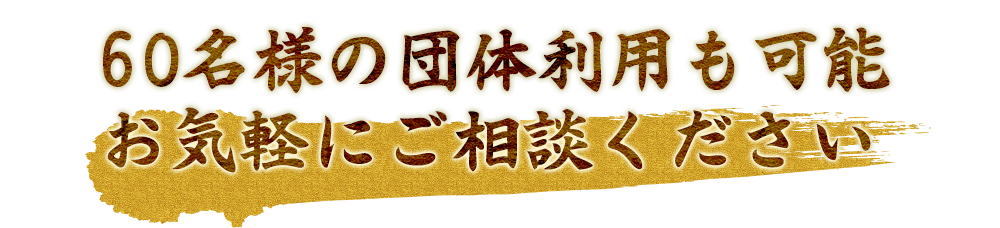 60名様の団体利用も可能
お気軽にご相談ください